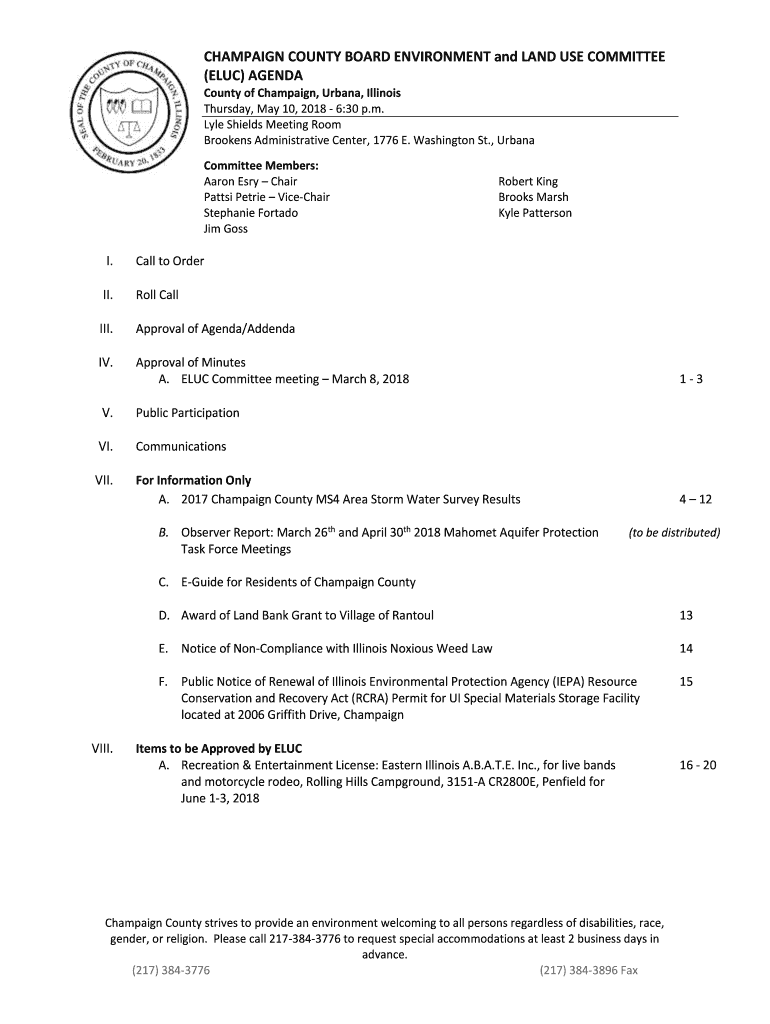 SEAL OF THE COUNTY OF CHAMPAIGN, ILLINOIS
FEBRUARY 20, 1833

CHAMPAIGN COUNTY BOARD ENVIRONMENT and LAND USE COMMITTEE (ELUC) AGENDA

County of Champaign, Urbana, Illinois
Thursday, May 10, 2018 - 6:30 p.m.
Lyle Shields Meeting Room
Brookens Administrative Center, 1776 E. Washington St., Urbana

Committee Members:
Aaron Esry – Chair
Pattsi Petrie – Vice-Chair
Stephanie Fortado
Jim Goss

Robert King
Brooks Marsh
Kyle Patterson

I. Call to Order

II. Roll Call

III. Approval of Agenda/Addenda

IV. Approval of Minutes
A. ELUC Committee meeting – March 8, 2018 1 - 3

V. Public Participation

VI. Communications

VII. For Information Only
A. 2017 Champaign County MS4 Area Storm Water Survey Results 4 – 12

B. Observer Report: March 26$^{th}$ and April 30$^{th}$ 2018 Mahomet Aquifer Protection Task Force Meetings (to be distributed)

C. E-Guide for Residents of Champaign County

D. Award of Land Bank Grant to Village of Rantoul 13

E. Notice of Non-Compliance with Illinois Noxious Weed Law 14

F. Public Notice of Renewal of Illinois Environmental Protection Agency (IEPA) Resource Conservation and Recovery Act (RCRA) Permit for UI Special Materials Storage Facility located at 2006 Griffith Drive, Champaign 15

VIII. Items to be Approved by ELUC
A. Recreation & Entertainment License: Eastern Illinois A.B.A.T.E. Inc., for live bands and motorcycle rodeo, Rolling Hills Campground, 3151-A CR2800E, Penfield for June 1-3, 2018 16 - 20

Champaign County strives to provide an environment welcoming to all persons regardless of disabilities, race, gender, or religion. Please call 217-384-3776 to request special accommodations at least 2 business days in advance.

(217) 384-3776 (217) 384-3896 Fax